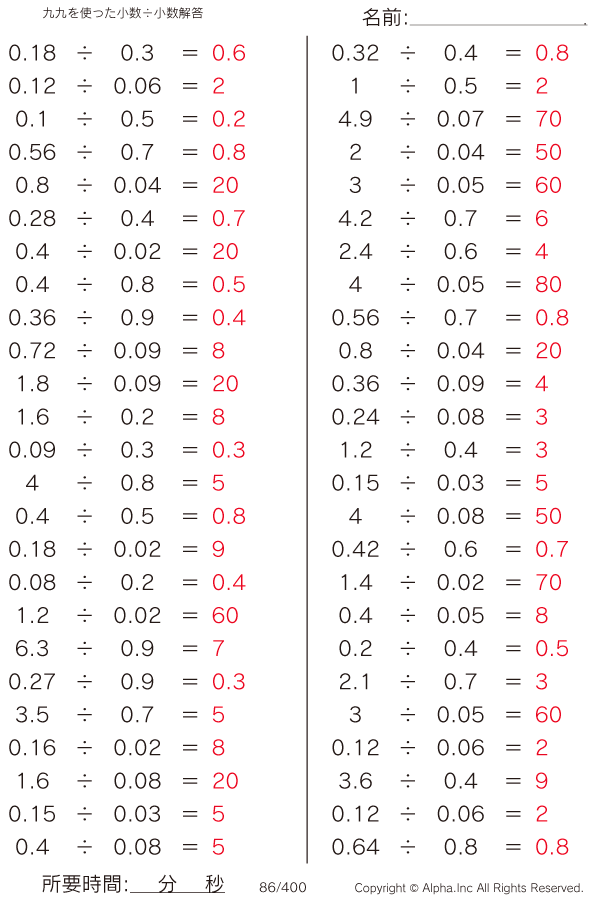 九九を使った小数÷小数解答

名前:

$0.18 \div 0.3 = 0.6$
$0.12 \div 0.06 = 2$
$0.1 \div 0.5 = 0.2$
$0.56 \div 0.7 = 0.8$
$0.8 \div 0.04 = 20$
$0.28 \div 0.4 = 0.7$
$0.4 \div 0.02 = 20$
$0.4 \div 0.8 = 0.5$
$0.36 \div 0.9 = 0.4$
$0.72 \div 0.09 = 8$
$1.8 \div 0.09 = 20$
$1.6 \div 0.2 = 8$
$0.09 \div 0.3 = 0.3$
$4 \div 0.8 = 5$
$0.4 \div 0.5 = 0.8$
$0.18 \div 0.02 = 9$
$0.08 \div 0.2 = 0.4$
$1.2 \div 0.02 = 60$
$6.3 \div 0.9 = 7$
$0.27 \div 0.9 = 0.3$
$3.5 \div 0.7 = 5$
$0.16 \div 0.02 = 8$
$1.6 \div 0.08 = 20$
$0.15 \div 0.03 = 5$
$0.4 \div 0.08 = 5$

$0.32 \div 0.4 = 0.8$
$1 \div 0.5 = 2$
$4.9 \div 0.07 = 70$
$2 \div 0.04 = 50$
$3 \div 0.05 = 60$
$4.2 \div 0.7 = 6$
$2.4 \div 0.6 = 4$
$4 \div 0.05 = 80$
$0.56 \div 0.7 = 0.8$
$0.8 \div 0.04 = 20$
$0.36 \div 0.09 = 4$
$0.24 \div 0.08 = 3$
$1.2 \div 0.4 = 3$
$0.15 \div 0.03 = 5$
$4 \div 0.08 = 50$
$0.42 \div 0.6 = 0.7$
$1.4 \div 0.02 = 70$
$0.4 \div 0.05 = 8$
$0.2 \div 0.4 = 0.5$
$2.1 \div 0.7 = 3$
$3 \div 0.05 = 60$
$0.12 \div 0.06 = 2$
$3.6 \div 0.4 = 9$
$0.12 \div 0.06 = 2$
$0.64 \div 0.8 = 0.8$

所要時間: 分 秒 86/400 Copyright © Alpha.Inc All Rights Reserved.